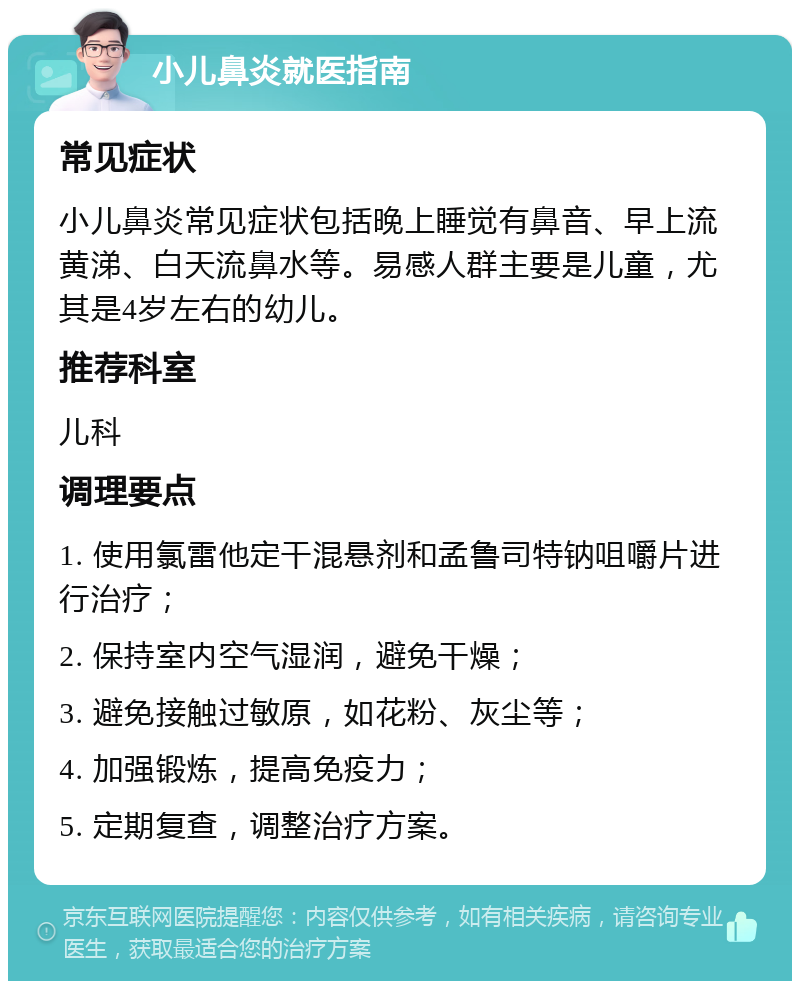 小儿鼻炎就医指南

常见症状

小儿鼻炎常见症状包括晚上睡觉有鼻音、早上流黄涕、白天流鼻水等。易感人群主要是儿童，尤其是4岁左右的幼儿。

推荐科室

儿科

调理要点

1. 使用氯雷他定干混悬剂和孟鲁司特钠咀嚼片进行治疗；

2. 保持室内空气湿润，避免干燥；

3. 避免接触过敏原，如花粉、灰尘等；

4. 加强锻炼，提高免疫力；

5. 定期复查，调整治疗方案。

京东互联网医院提醒您：内容仅供参考，如有相关疾病，请咨询专业医生，获取最适合您的治疗方案